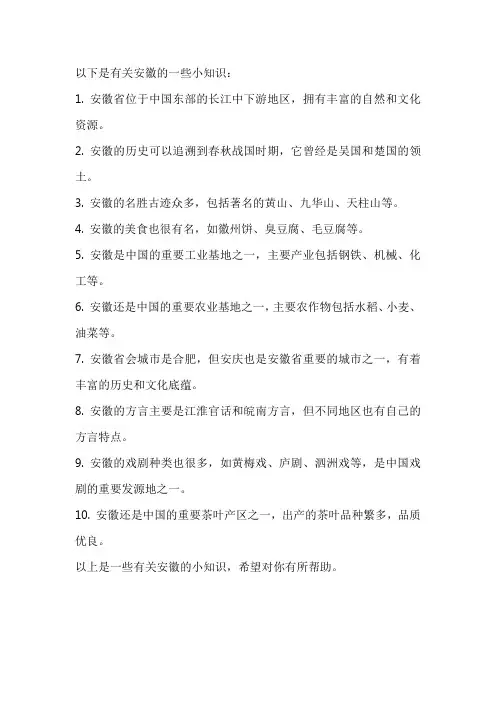 以下是有关安徽的一些小知识：

1. 安徽省位于中国东部的长江中下游地区，拥有丰富的自然和文化资源。

2. 安徽的历史可以追溯到春秋战国时期，它曾经是吴国和楚国的领土。

3. 安徽的名胜古迹众多，包括著名的黄山、九华山、天柱山等。

4. 安徽的美食也很有名，如徽州饼、臭豆腐、毛豆腐等。

5. 安徽是中国的重要工业基地之一，主要产业包括钢铁、机械、化工等。

6. 安徽还是中国的重要农业基地之一，主要农作物包括水稻、小麦、油菜等。

7. 安徽省会城市是合肥，但安庆也是安徽省重要的城市之一，有着丰富的历史和文化底蕴。

8. 安徽的方言主要是江淮官话和皖南方言，但不同地区也有自己的方言特点。

9. 安徽的戏剧种类也很多，如黄梅戏、庐剧、泗洲戏等，是中国戏剧的重要发源地之一。

10. 安徽还是中国的重要茶叶产区之一，出产的茶叶品种繁多，品质优良。

以上是一些有关安徽的小知识，希望对你有所帮助。